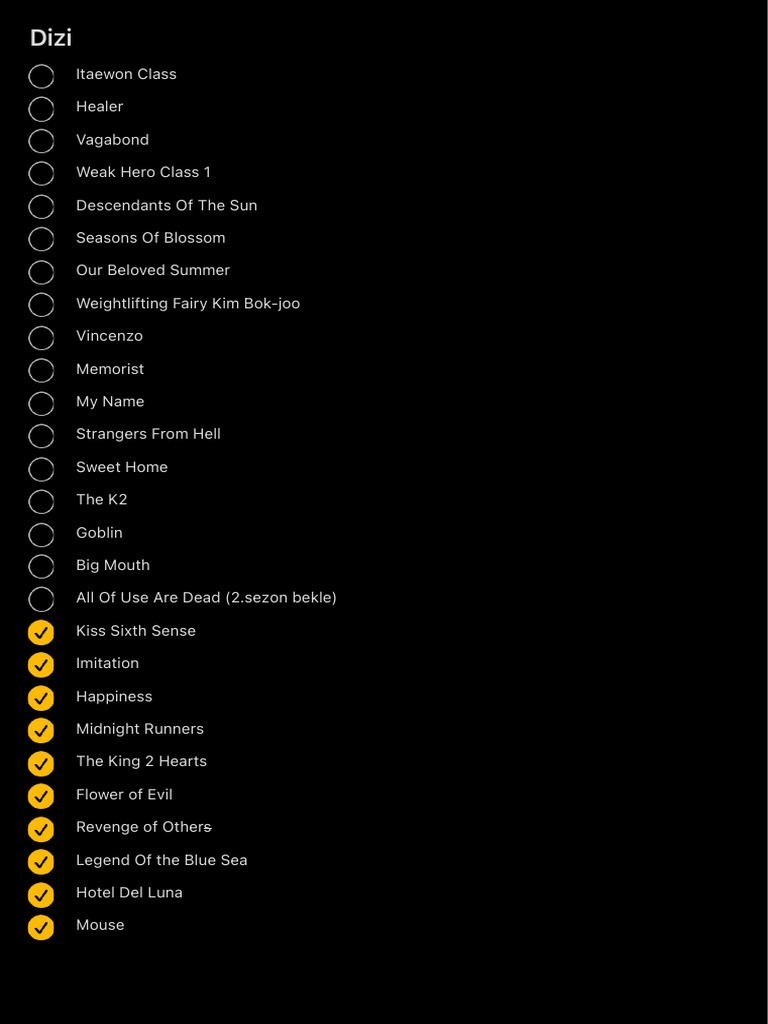 Dizi

Itaewon Class
Healer
Vagabond
Weak Hero Class 1
Descendants Of The Sun
Seasons Of Blossom
Our Beloved Summer
Weightlifting Fairy Kim Bok-joo
Vincenzo
Memorist
My Name
Strangers From Hell
Sweet Home
The K2
Goblin
Big Mouth
All Of Use Are Dead (2.sezon bekle)
Kiss Sixth Sense
Imitation
Happiness
Midnight Runners
The King 2 Hearts
Flower of Evil
Revenge of Others
Legend Of the Blue Sea
Hotel Del Luna
Mouse